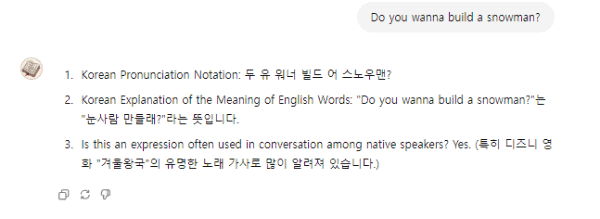 Do you wanna build a snowman?

1. Korean Pronunciation Notation: 두 유 워너 빌드 어 스노우맨?

2. Korean Explanation of the Meaning of English Words: "Do you wanna build a snowman?"는 "눈사람 만들래?"라는 뜻입니다.

3. Is this an expression often used in conversation among native speakers? Yes. (특히 디즈니 영화 "겨울왕국"의 유명한 노래 가사로 많이 알려져 있습니다.)